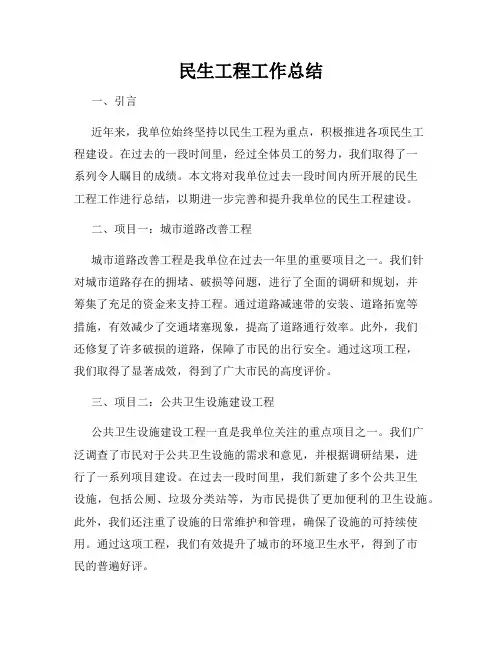 民生工程工作总结

一、引言

近年来，我单位始终坚持以民生工程为重点，积极推进各项民生工程建设。在过去的一段时间里，经过全体员工的努力，我们取得了一系列令人瞩目的成绩。本文将对我单位过去一段时间内所开展的民生工程工作进行总结，以期进一步完善和提升我单位的民生工程建设。

二、项目一：城市道路改善工程

城市道路改善工程是我单位在过去一年里的重要项目之一。我们针对城市道路存在的拥堵、破损等问题，进行了全面的调研和规划，并筹集了充足的资金来支持工程。通过道路减速带的安装、道路拓宽等措施，有效减少了交通堵塞现象，提高了道路通行效率。此外，我们还修复了许多破损的道路，保障了市民的出行安全。通过这项工程，我们取得了显著成效，得到了广大市民的高度评价。

三、项目二：公共卫生设施建设工程

公共卫生设施建设工程一直是我单位关注的重点项目之一。我们广泛调查了市民对于公共卫生设施的需求和意见，并根据调研结果，进行了一系列项目建设。在过去一段时间里，我们新建了多个公共卫生设施，包括公厕、垃圾分类站等，为市民提供了更加便利的卫生设施。此外，我们还注重了设施的日常维护和管理，确保了设施的可持续使用。通过这项工程，我们有效提升了城市的环境卫生水平，得到了市民的普遍好评。